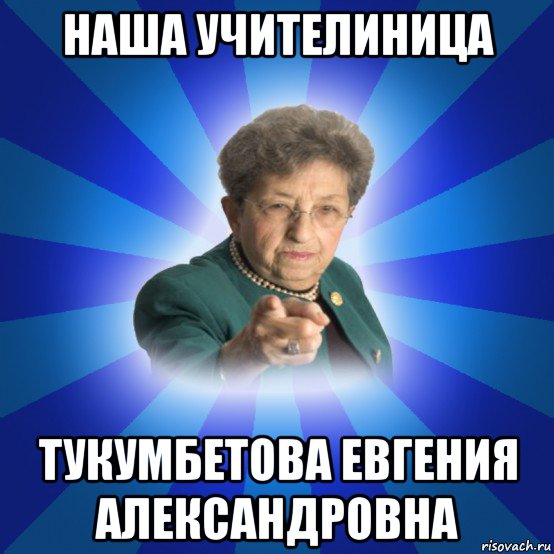 НАША УЧИТЕЛИНИЦА

ТУКУМБЕТОВА ЕВГЕНИЯ АЛЕКСАНДРОВНА

risovach.ru